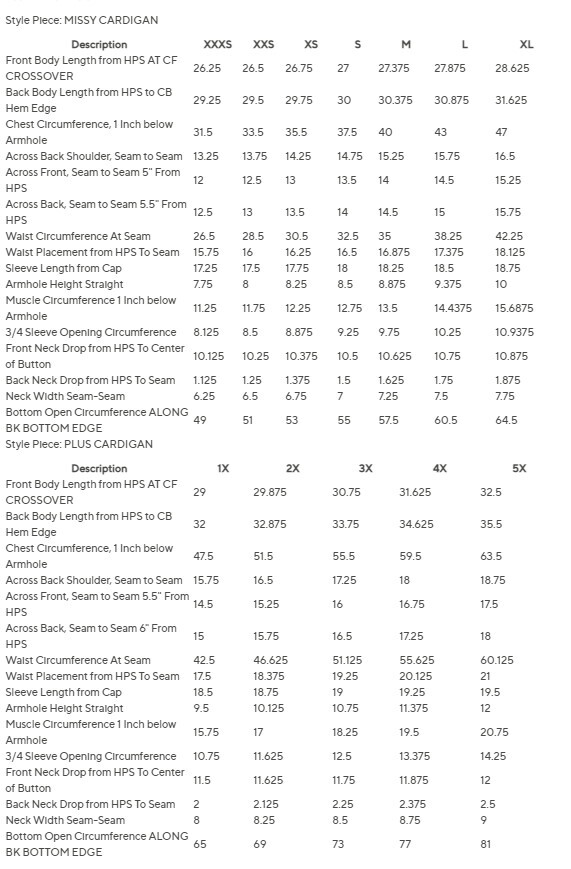 Style Piece: MISSY CARDIGAN

| Description | XXXS | XXS | XS | S | M | L | XL |
|---|---|---|---|---|---|---|---|
| Front Body Length from HPS AT CF CROSSOVER | 26.25 | 26.5 | 26.75 | 27 | 27.375 | 27.875 | 28.625 |
| Back Body Length from HPS to CB Hem Edge | 29.25 | 29.5 | 29.75 | 30 | 30.375 | 30.875 | 31.625 |
| Chest Circumference, 1 Inch below Armhole | 31.5 | 33.5 | 35.5 | 37.5 | 40 | 43 | 47 |
| Across Back Shoulder, Seam to Seam | 13.25 | 13.75 | 14.25 | 14.75 | 15.25 | 15.75 | 16.5 |
| Across Front, Seam to Seam 5" From HPS | 12 | 12.5 | 13 | 13.5 | 14 | 14.5 | 15.25 |
| Across Back, Seam to Seam 5.5" From HPS | 12.5 | 13 | 13.5 | 14 | 14.5 | 15 | 15.75 |
| Waist Circumference At Seam | 26.5 | 28.5 | 30.5 | 32.5 | 35 | 38.25 | 42.25 |
| Waist Placement from HPS To Seam | 15.75 | 16 | 16.25 | 16.5 | 16.875 | 17.375 | 18.125 |
| Sleeve Length from Cap | 17.25 | 17.5 | 17.75 | 18 | 18.25 | 18.5 | 18.75 |
| Armhole Height Straight | 7.75 | 8 | 8.25 | 8.5 | 8.875 | 9.375 | 10 |
| Muscle Circumference 1 Inch below Armhole | 11.25 | 11.75 | 12.25 | 12.75 | 13.5 | 14.4375 | 15.6875 |
| 3/4 Sleeve Opening Circumference | 8.125 | 8.5 | 8.875 | 9.25 | 9.75 | 10.25 | 10.9375 |
| Front Neck Drop from HPS To Center of Button | 10.125 | 10.25 | 10.375 | 10.5 | 10.625 | 10.75 | 10.875 |
| Back Neck Drop from HPS To Seam | 1.125 | 1.25 | 1.375 | 1.5 | 1.625 | 1.75 | 1.875 |
| Neck Width Seam-Seam | 6.25 | 6.5 | 6.75 | 7 | 7.25 | 7.5 | 7.75 |
| Bottom Open Circumference ALONG BK BOTTOM EDGE | 49 | 51 | 53 | 55 | 57.5 | 60.5 | 64.5 |

Style Piece: PLUS CARDIGAN

| Description | 1X | 2X | 3X | 4X | 5X |
|---|---|---|---|---|---|
| Front Body Length from HPS AT CF CROSSOVER | 29 | 29.875 | 30.75 | 31.625 | 32.5 |
| Back Body Length from HPS to CB Hem Edge | 32 | 32.875 | 33.75 | 34.625 | 35.5 |
| Chest Circumference, 1 Inch below Armhole | 47.5 | 51.5 | 55.5 | 59.5 | 63.5 |
| Across Back Shoulder, Seam to Seam | 15.75 | 16.5 | 17.25 | 18 | 18.75 |
| Across Front, Seam to Seam 5.5" From HPS | 14.5 | 15.25 | 16 | 16.75 | 17.5 |
| Across Back, Seam to Seam 6" From HPS | 15 | 15.75 | 16.5 | 17.25 | 18 |
| Waist Circumference At Seam | 42.5 | 46.625 | 51.125 | 55.625 | 60.125 |
| Waist Placement from HPS To Seam | 17.5 | 18.375 | 19.25 | 20.125 | 21 |
| Sleeve Length from Cap | 18.5 | 18.75 | 19 | 19.25 | 19.5 |
| Armhole Height Straight | 9.5 | 10.125 | 10.75 | 11.375 | 12 |
| Muscle Circumference 1 Inch below Armhole | 15.75 | 17 | 18.25 | 19.5 | 20.75 |
| 3/4 Sleeve Opening Circumference | 10.75 | 11.625 | 12.5 | 13.375 | 14.25 |
| Front Neck Drop from HPS To Center of Button | 11.5 | 11.625 | 11.75 | 11.875 | 12 |
| Back Neck Drop from HPS To Seam | 2 | 2.125 | 2.25 | 2.375 | 2.5 |
| Neck Width Seam-Seam | 8 | 8.25 | 8.5 | 8.75 | 9 |
| Bottom Open Circumference ALONG BK BOTTOM EDGE | 65 | 69 | 73 | 77 | 81 |